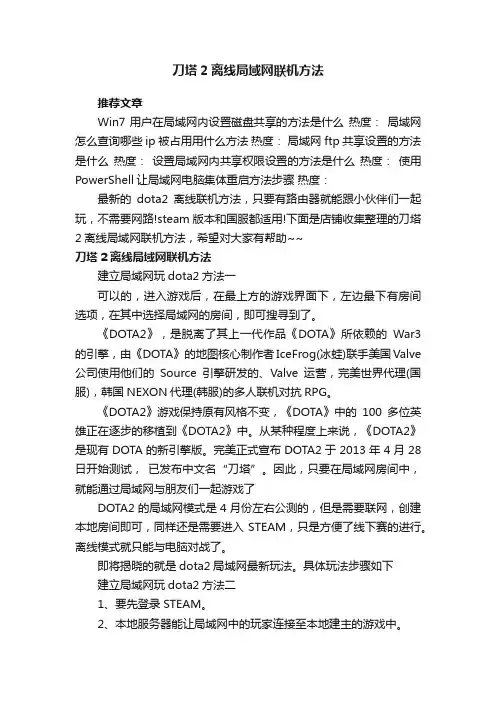 刀塔 2 离线局域网联机方法

推荐文章

Win7 用户在局域网内设置磁盘共享的方法是什么 热度： 局域网怎么查询哪些 ip 被占用用什么方法 热度： 局域网 ftp 共享设置的方法是什么 热度： 设置局域网内共享权限设置的方法是什么 热度： 使用 PowerShell 让局域网电脑集体重启方法步骤 热度：

最新的 dota2 离线联机方法，只要有路由器就能跟小伙伴们一起玩，不需要网路!steam 版本和国服都适用!下面是店铺收集整理的刀塔 2 离线局域网联机方法，希望对大家有帮助~~

刀塔 2 离线局域网联机方法

建立局域网玩 dota2 方法一

可以的，进入游戏后，在最上方的游戏界面下，左边最下有房间选项，在其中选择局域网的房间，即可搜寻到了。

《DOTA2》，是脱离了其上一代作品《DOTA》所依赖的 War3 的引擎，由《DOTA》的地图核心制作者 IceFrog(冰蛙)联手美国 Valve 公司使用他们的 Source 引擎研发的、Valve 运营，完美世界代理(国服)，韩国 NEXON 代理(韩服)的多人联机对抗 RPG。

《DOTA2》游戏保持原有风格不变，《DOTA》中的 100 多位英雄正在逐步的移植到《DOTA2》中。从某种程度上来说，《DOTA2》是现有 DOTA 的新引擎版。完美正式宣布 DOTA2 于 2013 年 4 月 28 日开始测试， 已发布中文名“刀塔”。因此，只要在局域网房间中，就能通过局域网与朋友们一起游戏了

DOTA2 的局域网模式是 4 月份左右公测的，但是需要联网，创建本地房间即可，同样还是需要进入 STEAM，只是方便了线下赛的进行。离线模式就只能与电脑对战了。

即将揭晓的就是 dota2 局域网最新玩法。具体玩法步骤如下

建立局域网玩 dota2 方法二

1、要先登录 STEAM。

2、本地服务器能让局域网中的玩家连接至本地建主的游戏中。